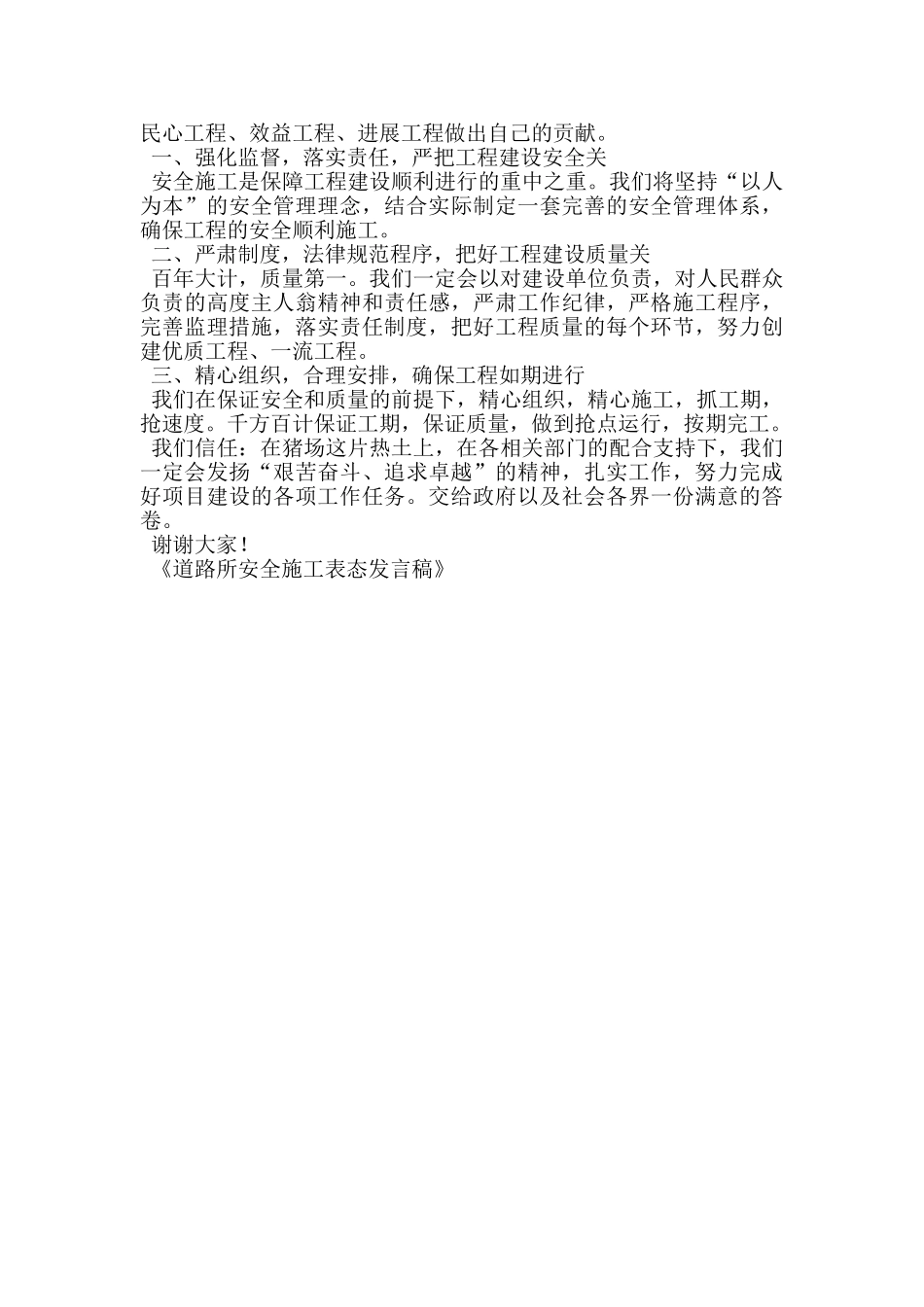 民心工程、效益工程、进展工程做出自己的贡献。

一、强化监督，落实责任，严把工程建设安全关

安全施工是保障工程建设顺利进行的重中之重。我们将坚持“以人为本”的安全管理理念，结合实际制定一套完善的安全管理体系，确保工程的安全顺利施工。

二、严肃制度，法律规范程序，把好工程建设质量关

百年大计，质量第一。我们一定会以对建设单位负责，对人民群众负责的高度主人翁精神和责任感，严肃工作纪律，严格施工程序，完善监理措施，落实责任制度，把好工程质量的每个环节，努力创建优质工程、一流工程。

三、精心组织，合理安排，确保工程如期进行

我们在保证安全和质量的前提下，精心组织，精心施工，抓工期，抢速度。千方百计保证工期，保证质量，做到抢点运行，按期完工。

我们信任：在猪场这片热土上，在各相关部门的配合支持下，我们一定会发扬“艰苦奋斗、追求卓越”的精神，扎实工作，努力完成好项目建设的各项工作任务。交给政府以及社会各界一份满意的答卷。

谢谢大家！

《道路所安全施工表态发言稿》